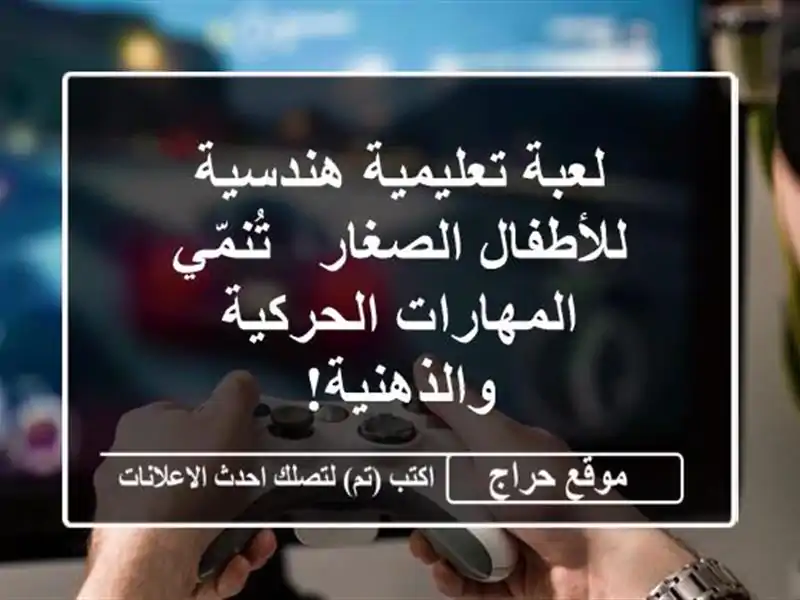 لعبة تعليمية هندسية للأطفال الصغار  تُنمّي المهارات الحركية والذهنية!

موقع حراج

اكتب (تم) لتصلك احدث الاعلانات